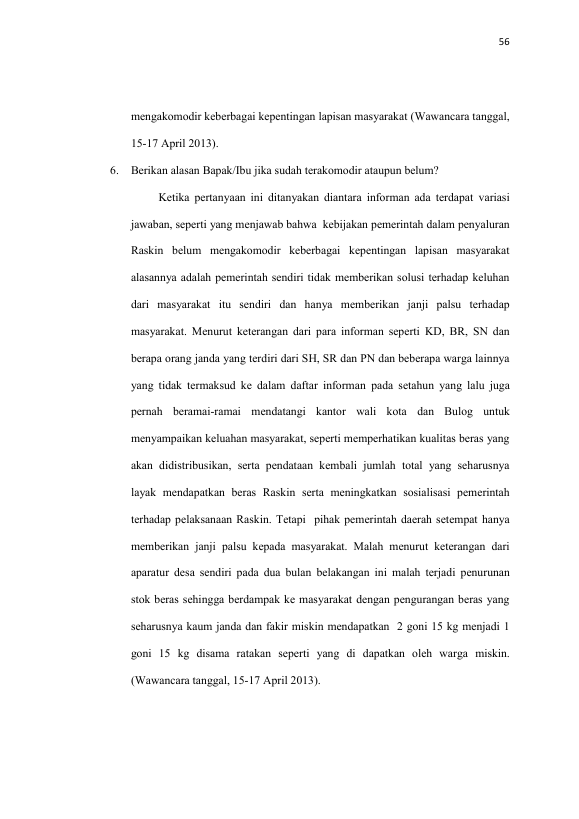 56

mengakomodir keberbagai kepentingan lapisan masyarakat (Wawancara tanggal, 15-17 April 2013).

6. Berikan alasan Bapak/Ibu jika sudah terakomodir ataupun belum?

Ketika pertanyaan ini ditanyakan diantara informan ada terdapat variasi jawaban, seperti yang menjawab bahwa kebijakan pemerintah dalam penyaluran Raskin belum mengakomodir keberbagai kepentingan lapisan masyarakat alasannya adalah pemerintah sendiri tidak memberikan solusi terhadap keluhan dari masyarakat itu sendiri dan hanya memberikan janji palsu terhadap masyarakat. Menurut keterangan dari para informan seperti KD, BR, SN dan berapa orang janda yang terdiri dari SH, SR dan PN dan beberapa warga lainnya yang tidak termaksud ke dalam daftar informan pada setahun yang lalu juga pernah beramai-ramai mendatangi kantor wali kota dan Bulog untuk menyampaikan keluahan masyarakat, seperti memperhatikan kualitas beras yang akan didistribusikan, serta pendataan kembali jumlah total yang seharusnya layak mendapatkan beras Raskin serta meningkatkan sosialisasi pemerintah terhadap pelaksanaan Raskin. Tetapi pihak pemerintah daerah setempat hanya memberikan janji palsu kepada masyarakat. Malah menurut keterangan dari aparatur desa sendiri pada dua bulan belakangan ini malah terjadi penurunan stok beras sehingga berdampak ke masyarakat dengan pengurangan beras yang seharusnya kaum janda dan fakir miskin mendapatkan 2 goni 15 kg menjadi 1 goni 15 kg disama ratakan seperti yang di dapatkan oleh warga miskin. (Wawancara tanggal, 15-17 April 2013).